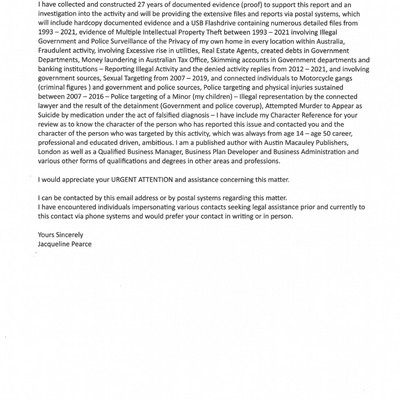 I have collected and constructed 27 years of documented evidence (proof) to support this report and an investigation into the activity and will be providing the extensive files and reports via postal systems, which will include hardcopy documented evidence and a USB Flashdrive containing numerous detailed files from 1993 – 2021, evidence of Multiple Intellectual Property Theft between 1993 – 2021 involving Illegal Government and Police Surveillance of the Privacy of my own home in every location within Australia, Fraudulent activity, involving Excessive rise in utilities, Real Estate Agents, created debts in Government Departments, Money laundering in Australian Tax Office, Skimming accounts in Government departments and banking institutions – Reporting Illegal Activity and the denied activity replies from 2012 – 2021, and involving government sources, Sexual Targeting from 2007 – 2019, and connected individuals to Motorcycle gangs (criminal figures ) and government and police sources, Police targeting and physical injuries sustained between 2007 – 2016 – Police targeting of a Minor (my children) – Illegal representation by the connected lawyer and the result of the detainment (Government and police coverup), Attempted Murder to Appear as Suicide by medication under the act of falsified diagnosis – I have include my Character Reference for your review as to know the character of the person who has reported this issue and contacted you and the character of the person who was targeted by this activity, which was always from age 14 – age 50 career, professional and educated driven, ambitious. I am a published author with Austin Macauley Publishers, London as well as a Qualified Business Manager, Business Plan Developer and Business Administration and various other forms of qualifications and degrees in other areas and professions.

I would appreciate your URGENT ATTENTION and assistance concerning this matter.

I can be contacted by this email address or by postal systems regarding this matter.
I have encountered individuals impersonating various contacts seeking legal assistance prior and currently to this contact via phone systems and would prefer your contact in writing or in person.

Yours Sincerely
Jacqueline Pearce